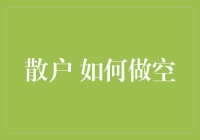 散户 如何做空